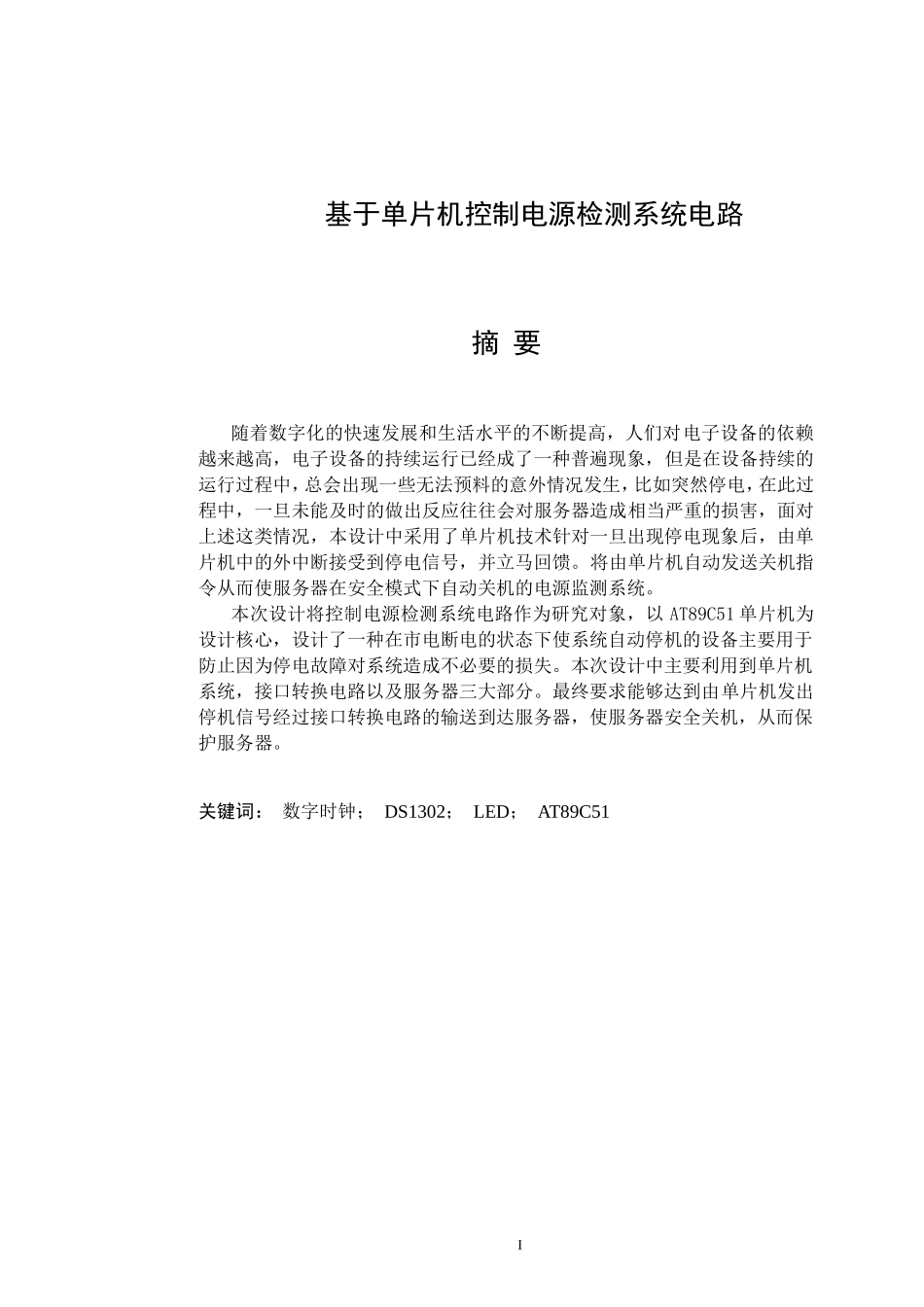 基于单片机控制电源检测系统电路

摘 要

随着数字化的快速发展和生活水平的不断提高，人们对电子设备的依赖越来越高，电子设备的持续运行已经成了一种普遍现象，但是在设备持续的运行过程中，总会出现一些无法预料的意外情况发生，比如突然停电，在此过程中，一旦未能及时的做出反应往往会对服务器造成相当严重的损害，面对上述这类情况，本设计中采用了单片机技术针对一旦出现停电现象后，由单片机中的外中断接受到停电信号，并立马回馈。将由单片机自动发送关机指令从而使服务器在安全模式下自动关机的电源监测系统。

本次设计将控制电源检测系统电路作为研究对象，以 AT89C51 单片机为设计核心，设计了一种在市电断电的状态下使系统自动停机的设备主要用于防止因为停电故障对系统造成不必要的损失。本次设计中主要利用到单片机系统，接口转换电路以及服务器三大部分。最终要求能够达到由单片机发出停机信号经过接口转换电路的输送到达服务器，使服务器安全关机，从而保护服务器。

关键词： 数字时钟； DS1302； LED； AT89C51

I